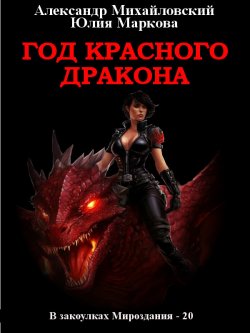 Александр Михайловский
Юлия Маркова

ГОД КРАСНОГО ДРАКОНА

В закоулках Мироздания - 20